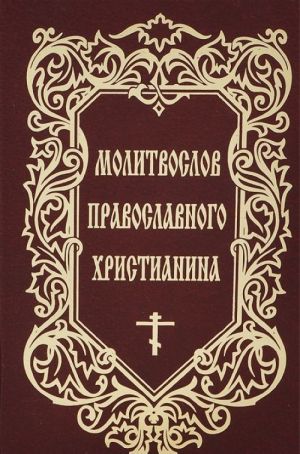 МОЛИТВОСЛОВ
ПРАВОСЛАВНОГО
ХРИСТИАНИНА